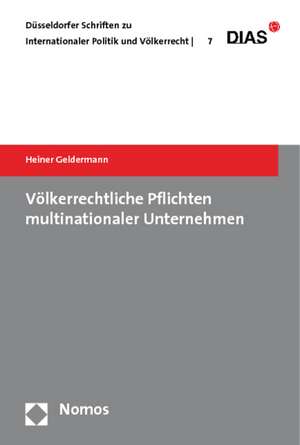 Düsseldorfer Schriften zu
Internationaler Politik und Völkerrecht | 7 DIAS

Heiner Geldermann

Völkerrechtliche Pflichten multinationaler Unternehmen

Nomos